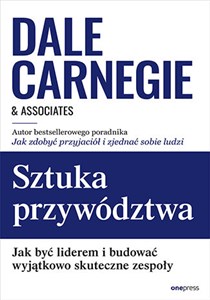 DALE CARNEGIE
& ASSOCIATES

Autor bestsellerowego poradnika
Jak zdobyć przyjaciół i zjednać sobie ludzi

Sztuka przywództwa

Jak być liderem i budować wyjątkowo skuteczne zespoły

onepress